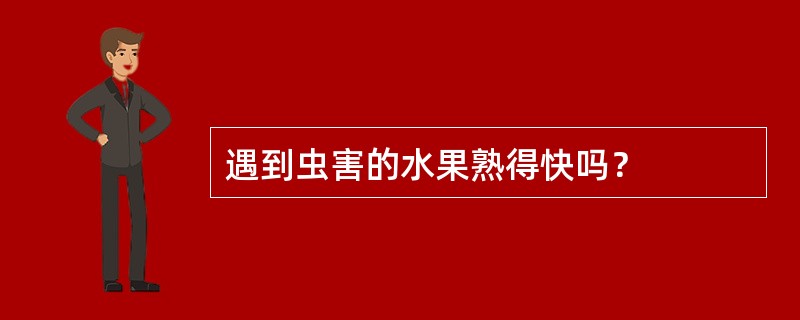 遇到虫害的水果熟得快吗？